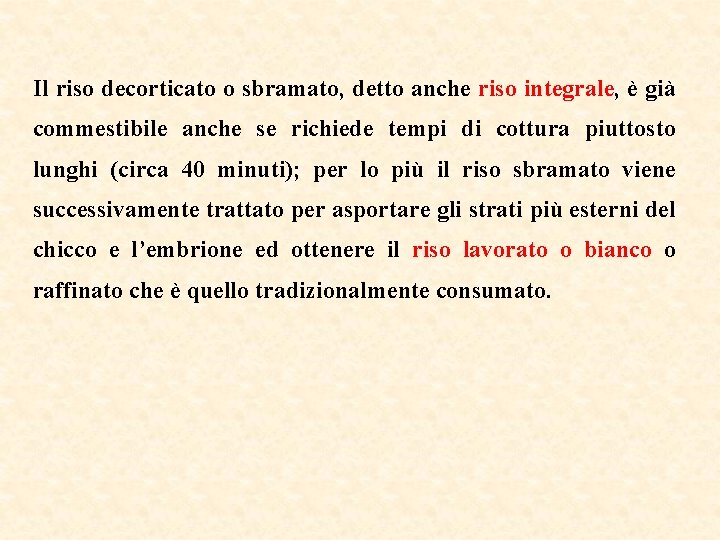 Il riso decorticato o sbramato, detto anche riso integrale, è già commestibile anche se richiede tempi di cottura piuttosto lunghi (circa 40 minuti); per lo più il riso sbramato viene successivamente trattato per asportare gli strati più esterni del chicco e l'embrione ed ottenere il riso lavorato o bianco o raffinato che è quello tradizionalmente consumato.